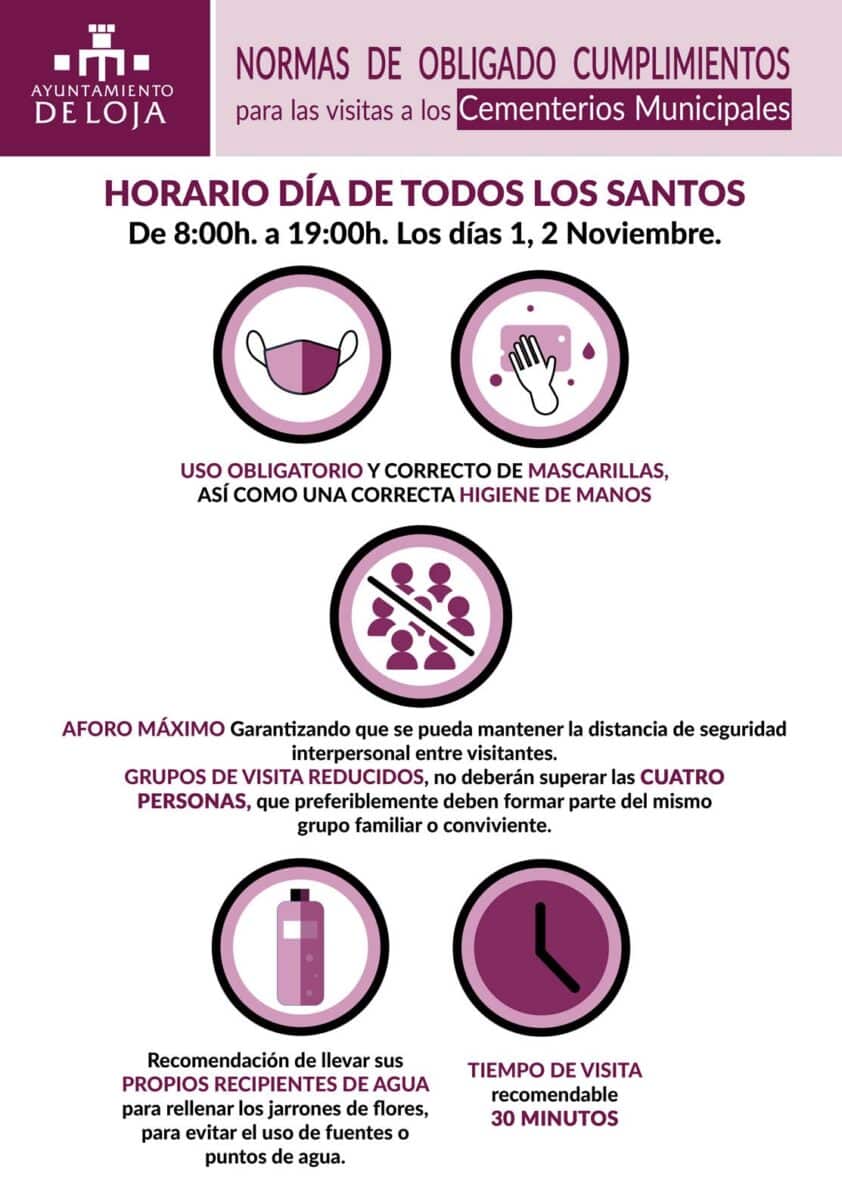 AYUNTAMIENTO
DE LOJA

NORMAS DE OBLIGADO CUMPLIMIENTOS
para las visitas a los Cementerios Municipales

HORARIO DÍA DE TODOS LOS SANTOS
De 8:00h. a 19:00h. Los días 1, 2 Noviembre.

USO OBLIGATORIO Y CORRECTO DE MASCARILLAS, ASÍ COMO UNA CORRECTA HIGIENE DE MANOS

AFORO MÁXIMO Garantizando que se pueda mantener la distancia de seguridad interpersonal entre visitantes.
GRUPOS DE VISITA REDUCIDOS, no deberán superar las CUATRO PERSONAS, que preferiblemente deben formar parte del mismo grupo familiar o conviviente.

Recomendación de llevar sus PROPIOS RECIPIENTES DE AGUA para rellenar los jarrones de flores, para evitar el uso de fuentes o puntos de agua.

TIEMPO DE VISITA
recomendable
30 MINUTOS